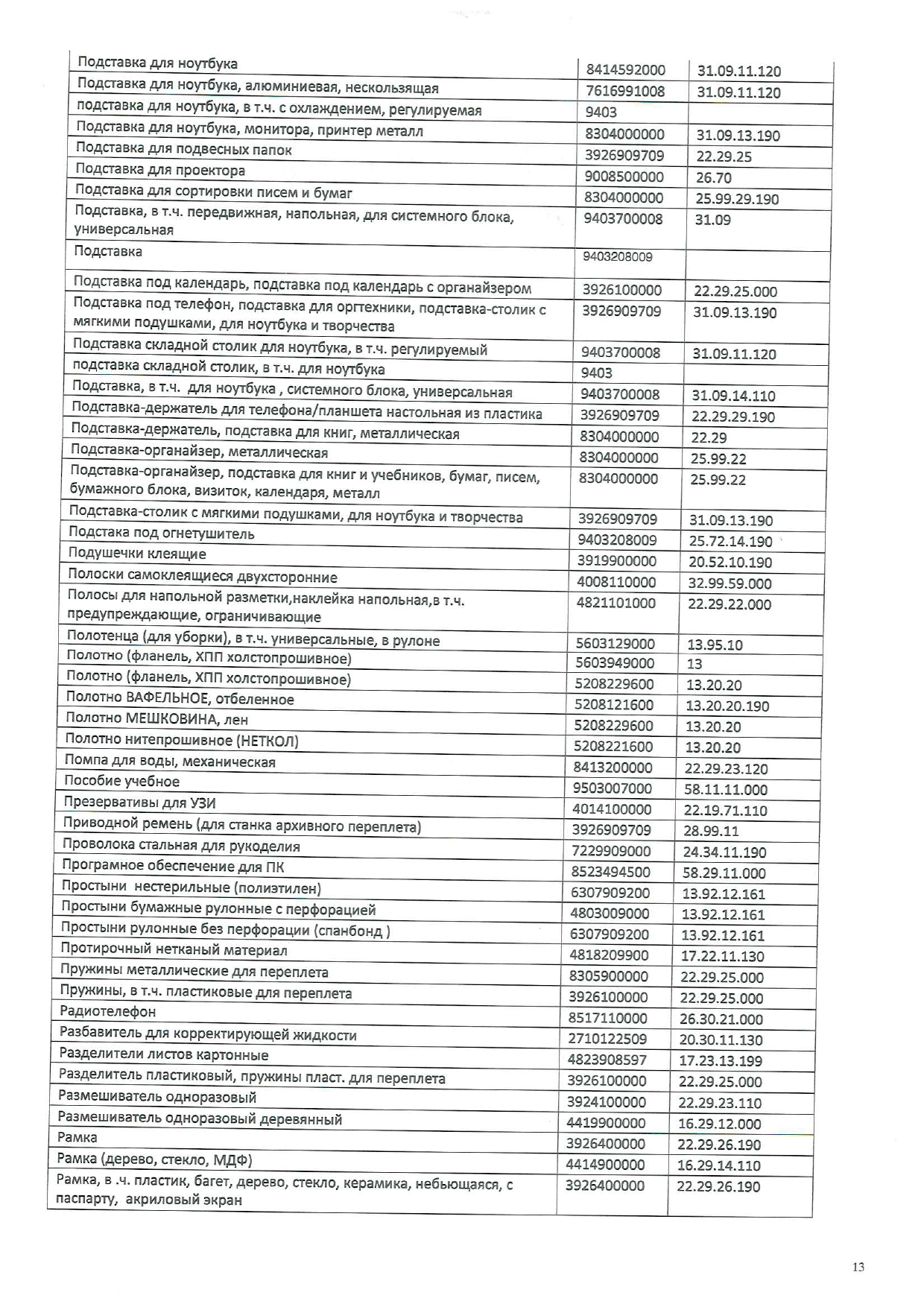 | | | |
|---|---|---|
| Подставка для ноутбука | 8414592000 | 31.09.11.120 |
| Подставка для ноутбука, алюминиевая, нескользящая | 7616991008 | 31.09.11.120 |
| подставка для ноутбука, в т.ч. с охлаждением, регулируемая | 9403 | |
| Подставка для ноутбука, монитора, принтер металл | 8304000000 | 31.09.13.190 |
| Подставка для подвесных папок | 3926909709 | 22.29.25 |
| Подставка для проектора | 9008500000 | 26.70 |
| Подставка для сортировки писем и бумаг | 8304000000 | 25.99.29.190 |
| Подставка, в т.ч. передвижная, напольная, для системного блока, универсальная | 9403700008 | 31.09 |
| Подставка | 9403208009 | |
| Подставка под календарь, подставка под календарь с органайзером | 3926100000 | 22.29.25.000 |
| Подставка под телефон, подставка для оргтехники, подставка-столик с мягкими подушками, для ноутбука и творчества | 3926909709 | 31.09.13.190 |
| Подставка складной столик для ноутбука, в т.ч. регулируемый | 9403700008 | 31.09.11.120 |
| подставка складной столик, в т.ч. для ноутбука | 9403 | |
| Подставка, в т.ч. для ноутбука , системного блока, универсальная | 9403700008 | 31.09.14.110 |
| Подставка-держатель для телефона/планшета настольная из пластика | 3926909709 | 22.29.29.190 |
| Подставка-держатель, подставка для книг, металлическая | 8304000000 | 22.29 |
| Подставка-органайзер, металлическая | 8304000000 | 25.99.22 |
| Подставка-органайзер, подставка для книг и учебников, бумаг, писем, бумажного блока, визиток, календаря, металл | 8304000000 | 25.99.22 |
| Подставка-столик с мягкими подушками, для ноутбука и творчества | 3926909709 | 31.09.13.190 |
| Подстака под огнетушитель | 9403208009 | 25.72.14.190 |
| Подушечки клеящие | 3919900000 | 20.52.10.190 |
| Полоски самоклеящиеся двухсторонние | 4008110000 | 32.99.59.000 |
| Полосы для напольной разметки,наклейка напольная,в т.ч. предупреждающие, ограничивающие | 4821101000 | 22.29.22.000 |
| Полотенца (для уборки), в т.ч. универсальные, в рулоне | 5603129000 | 13.95.10 |
| Полотно (фланель, ХПП холстопрошивное) | 5603949000 | 13 |
| Полотно (фланель, ХПП холстопрошивное) | 5208229600 | 13.20.20 |
| Полотно ВАФЕЛЬНОЕ, отбеленное | 5208121600 | 13.20.20.190 |
| Полотно МЕШКОВИНА, лен | 5208229600 | 13.20.20 |
| Полотно нитепрошивное (НЕТКОЛ) | 5208221600 | 13.20.20 |
| Помпа для воды, механическая | 8413200000 | 22.29.23.120 |
| Пособие учебное | 9503007000 | 58.11.11.000 |
| Презервативы для УЗИ | 4014100000 | 22.19.71.110 |
| Приводной ремень (для станка архивного переплета) | 3926909709 | 28.99.11 |
| Проволока стальная для рукоделия | 7229909000 | 24.34.11.190 |
| Програмное обеспечение для ПК | 8523494500 | 58.29.11.000 |
| Простыни нестерильные (полиэтилен) | 6307909200 | 13.92.12.161 |
| Простыни бумажные рулонные с перфорацией | 4803009000 | 13.92.12.161 |
| Простыни рулонные без перфорации (спанбонд ) | 6307909200 | 13.92.12.161 |
| Протирочный нетканый материал | 4818209900 | 17.22.11.130 |
| Пружины металлические для переплета | 8305900000 | 22.29.25.000 |
| Пружины, в т.ч. пластиковые для переплета | 3926100000 | 22.29.25.000 |
| Радиотелефон | 8517110000 | 26.30.21.000 |
| Разбавитель для корректирующей жидкости | 2710122509 | 20.30.11.130 |
| Разделители листов картонные | 4823908597 | 17.23.13.199 |
| Разделитель пластиковый, пружины пласт. для переплета | 3926100000 | 22.29.25.000 |
| Размешиватель одноразовый | 3924100000 | 22.29.23.110 |
| Размешиватель одноразовый деревянный | 4419900000 | 16.29.12.000 |
| Рамка | 3926400000 | 22.29.26.190 |
| Рамка (дерево, стекло, МДФ) | 4414900000 | 16.29.14.110 |
| Рамка, в .ч. пластик, багет, дерево, стекло, керамика, небьющаяся, с паспарту, акриловый экран | 3926400000 | 22.29.26.190 |

13